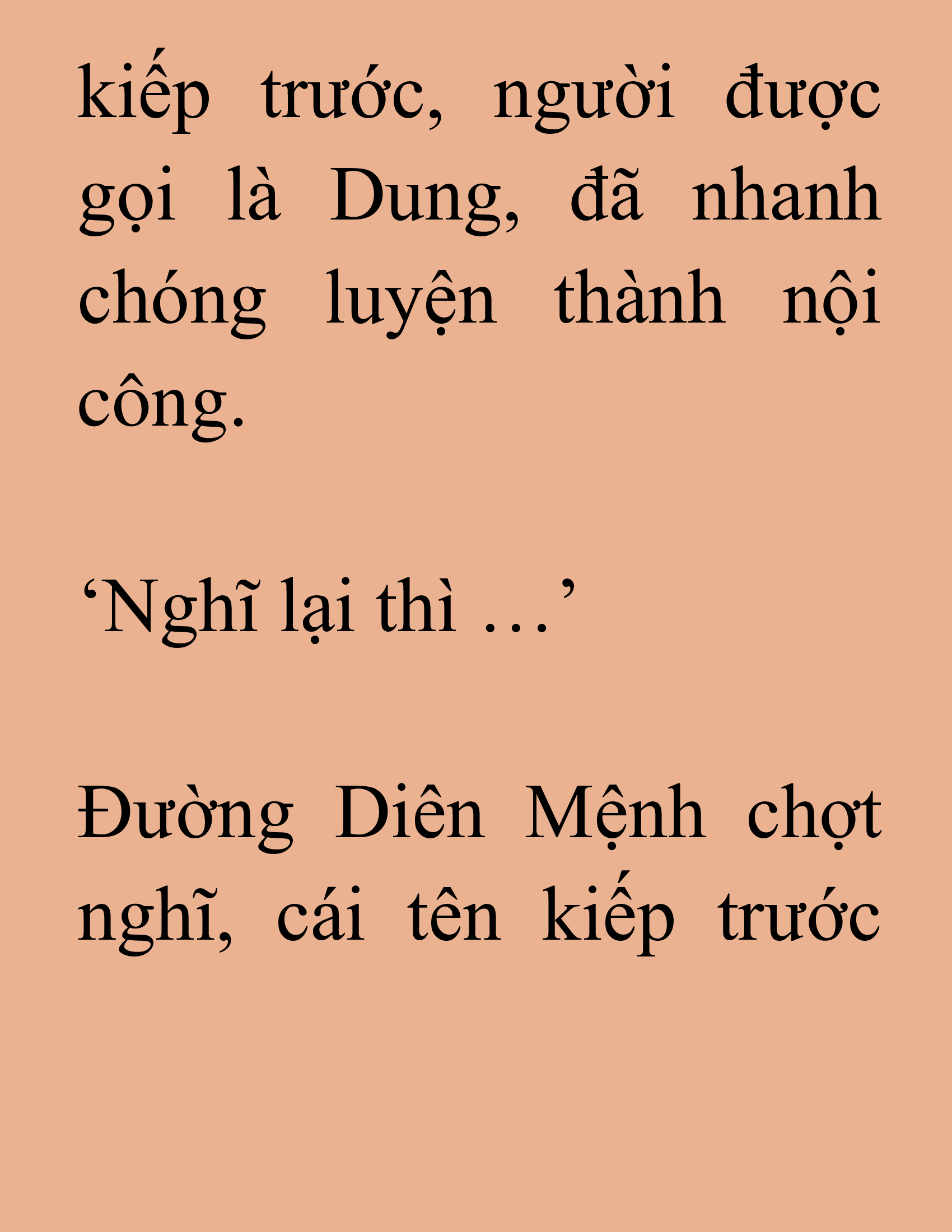 kiếp trước, người được gọi là Dung, đã nhanh chóng luyện thành nội công.

‘Nghĩ lại thì …’

Đường Diên Mệnh chợt nghĩ, cái tên kiếp trước